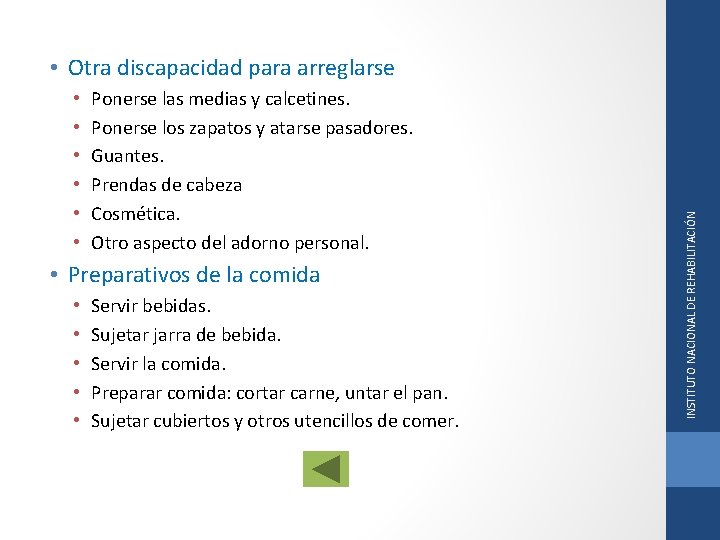 • Otra discapacidad para arreglarse
  • Ponerse las medias y calcetines.
  • Ponerse los zapatos y atarse pasadores.
  • Guantes.
  • Prendas de cabeza
  • Cosmética.
  • Otro aspecto del adorno personal.
• Preparativos de la comida
  • Servir bebidas.
  • Sujetar jarra de bebida.
  • Servir la comida.
  • Preparar comida: cortar carne, untar el pan.
  • Sujetar cubiertos y otros utencillos de comer.

INSTITUTO NACIONAL DE REHABILITACIÓN